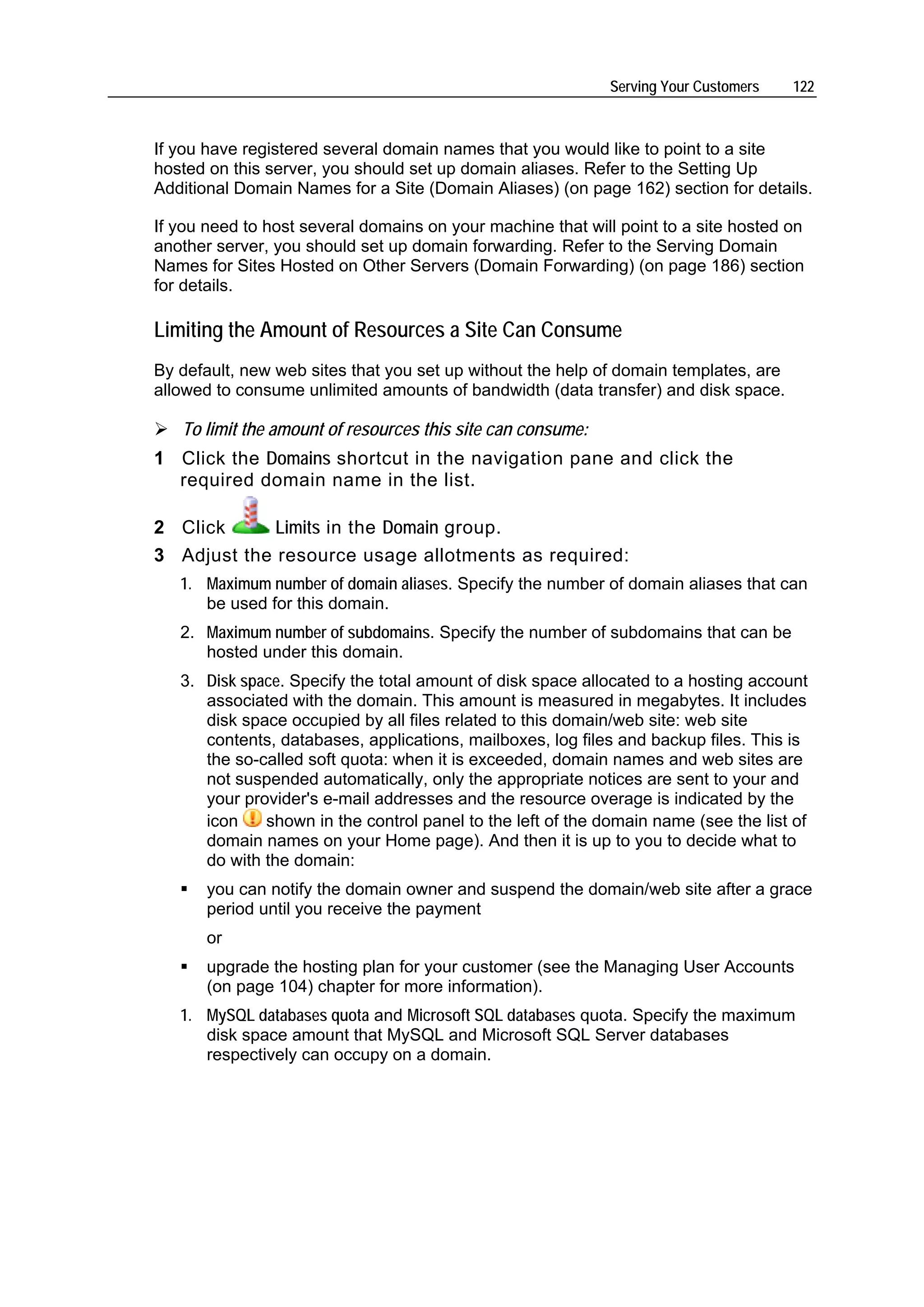 Serving Your Customers 122

If you have registered several domain names that you would like to point to a site hosted on this server, you should set up domain aliases. Refer to the Setting Up Additional Domain Names for a Site (Domain Aliases) (on page 162) section for details.

If you need to host several domains on your machine that will point to a site hosted on another server, you should set up domain forwarding. Refer to the Serving Domain Names for Sites Hosted on Other Servers (Domain Forwarding) (on page 186) section for details.

Limiting the Amount of Resources a Site Can Consume

By default, new web sites that you set up without the help of domain templates, are allowed to consume unlimited amounts of bandwidth (data transfer) and disk space.

➢ To limit the amount of resources this site can consume:

1 Click the Domains shortcut in the navigation pane and click the required domain name in the list.

2 Click Limits in the Domain group.

3 Adjust the resource usage allotments as required:

1. Maximum number of domain aliases. Specify the number of domain aliases that can be used for this domain.

2. Maximum number of subdomains. Specify the number of subdomains that can be hosted under this domain.

3. Disk space. Specify the total amount of disk space allocated to a hosting account associated with the domain. This amount is measured in megabytes. It includes disk space occupied by all files related to this domain/web site: web site contents, databases, applications, mailboxes, log files and backup files. This is the so-called soft quota: when it is exceeded, domain names and web sites are not suspended automatically, only the appropriate notices are sent to your and your provider's e-mail addresses and the resource overage is indicated by the icon shown in the control panel to the left of the domain name (see the list of domain names on your Home page). And then it is up to you to decide what to do with the domain:

▪ you can notify the domain owner and suspend the domain/web site after a grace period until you receive the payment

or

▪ upgrade the hosting plan for your customer (see the Managing User Accounts (on page 104) chapter for more information).

1. MySQL databases quota and Microsoft SQL databases quota. Specify the maximum disk space amount that MySQL and Microsoft SQL Server databases respectively can occupy on a domain.